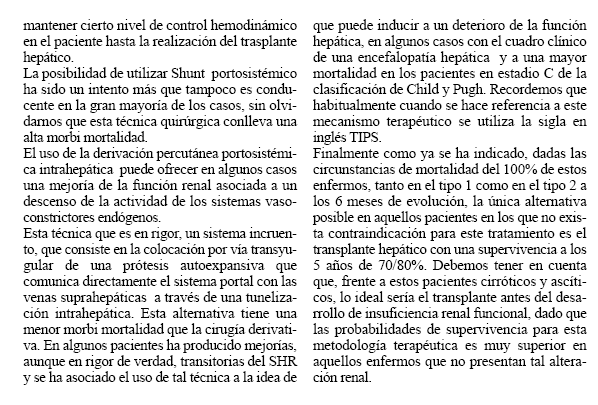 mantener cierto nivel de control hemodinámico en el paciente hasta la realización del trasplante hepático.
La posibilidad de utilizar Shunt portosistémico ha sido un intento más que tampoco es conducente en la gran mayoría de los casos, sin olvidarnos que esta técnica quirúrgica conlleva una alta morbi mortalidad.
El uso de la derivación percutánea portosistémica intrahepática puede ofrecer en algunos casos una mejoría de la función renal asociada a un descenso de la actividad de los sistemas vasoconstrictores endógenos.
Esta técnica que es en rigor, un sistema incruento, que consiste en la colocación por vía transyugular de una prótesis autoexpansiva que comunica directamente el sistema portal con las venas suprahepáticas a través de una tunelización intrahepática. Esta alternativa tiene una menor morbi mortalidad que la cirugía derivativa. En algunos pacientes ha producido mejorías, aunque en rigor de verdad, transitorias del SHR y se ha asociado el uso de tal técnica a la idea de que puede inducir a un deterioro de la función hepática, en algunos casos con el cuadro clínico de una encefalopatía hepática y a una mayor mortalidad en los pacientes en estadio C de la clasificación de Child y Pugh. Recordemos que habitualmente cuando se hace referencia a este mecanismo terapéutico se utiliza la sigla en inglés TIPS.
Finalmente como ya se ha indicado, dadas las circunstancias de mortalidad del 100% de estos enfermos, tanto en el tipo 1 como en el tipo 2 a los 6 meses de evolución, la única alternativa posible en aquellos pacientes en los que no exista contraindicación para este tratamiento es el transplante hepático con una supervivencia a los 5 años de 70/80%. Debemos tener en cuenta que, frente a estos pacientes cirróticos y ascíticos, lo ideal sería el transplante antes del desarrollo de insuficiencia renal funcional, dado que las probabilidades de supervivencia para esta metodología terapéutica es muy superior en aquellos enfermos que no presentan tal alteración renal.